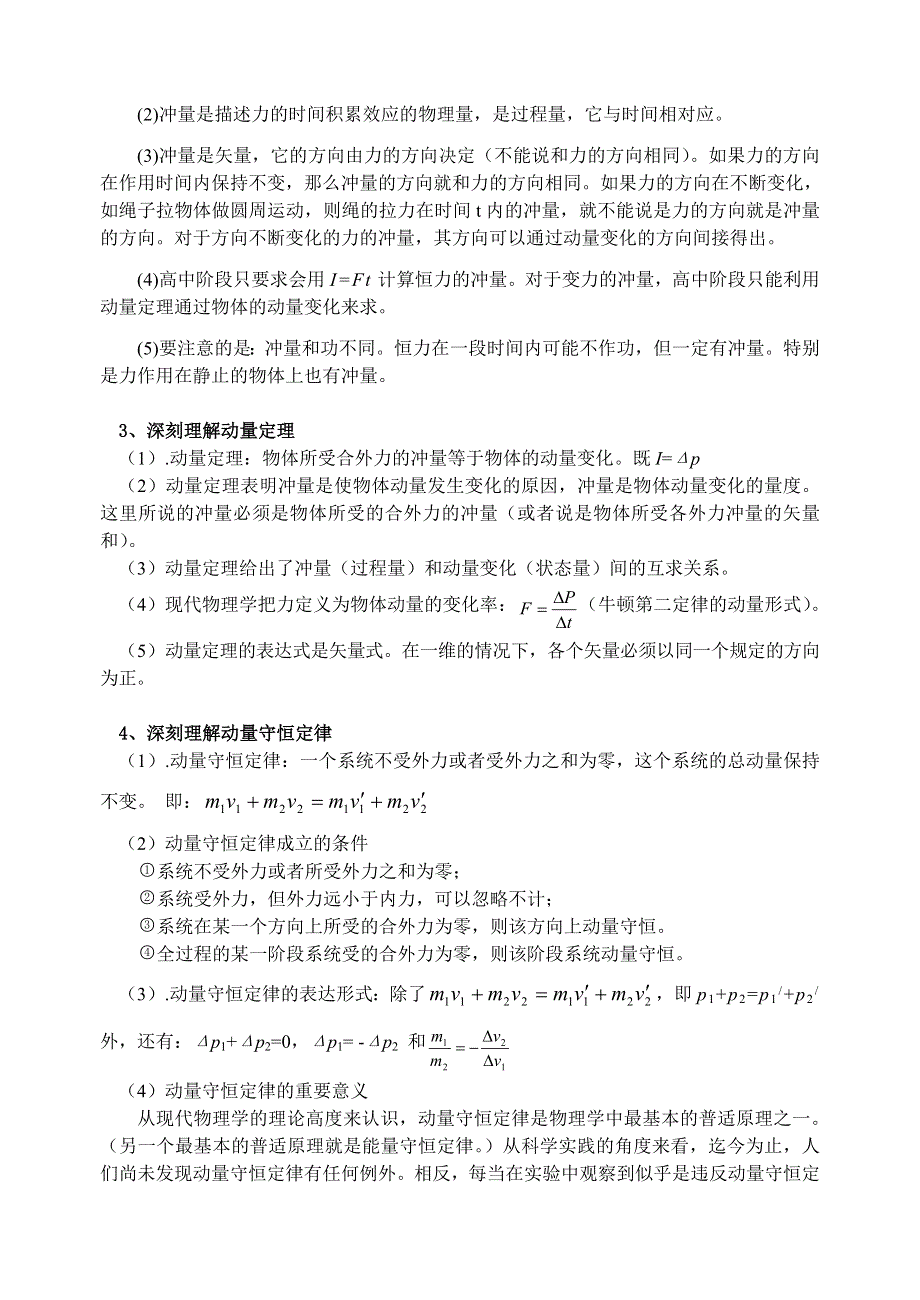 (2)冲量是描述力的时间积累效应的物理量，是过程量，它与时间相对应。

(3)冲量是矢量，它的方向由力的方向决定（不能说和力的方向相同）。如果力的方向在作用时间内保持不变，那么冲量的方向就和力的方向相同。如果力的方向在不断变化，如绳子拉物体做圆周运动，则绳的拉力在时间 t 内的冲量，就不能说是力的方向就是冲量的方向。对于方向不断变化的力的冲量，其方向可以通过动量变化的方向间接得出。

(4)高中阶段只要求会用 $I=Ft$ 计算恒力的冲量。对于变力的冲量，高中阶段只能利用动量定理通过物体的动量变化来求。

(5)要注意的是：冲量和功不同。恒力在一段时间内可能不作功，但一定有冲量。特别是力作用在静止的物体上也有冲量。

3、深刻理解动量定理

（1）.动量定理：物体所受合外力的冲量等于物体的动量变化。既 $I=\Delta p$

（2）动量定理表明冲量是使物体动量发生变化的原因，冲量是物体动量变化的量度。这里所说的冲量必须是物体所受的合外力的冲量（或者说是物体所受各外力冲量的矢量和）。

（3）动量定理给出了冲量（过程量）和动量变化（状态量）间的互求关系。

（4）现代物理学把力定义为物体动量的变化率：$F=\frac{\Delta P}{\Delta t}$（牛顿第二定律的动量形式）。

（5）动量定理的表达式是矢量式。在一维的情况下，各个矢量必须以同一个规定的方向为正。

4、深刻理解动量守恒定律

（1）.动量守恒定律：一个系统不受外力或者受外力之和为零，这个系统的总动量保持不变。 即：$m_1v_1+m_2v_2=m_1v_1'+m_2v_2'$

（2）动量守恒定律成立的条件
①系统不受外力或者所受外力之和为零；
②系统受外力，但外力远小于内力，可以忽略不计；
③系统在某一个方向上所受的合外力为零，则该方向上动量守恒。
④全过程的某一阶段系统受的合外力为零，则该阶段系统动量守恒。

（3）.动量守恒定律的表达形式：除了 $m_1v_1+m_2v_2=m_1v_1'+m_2v_2'$，即 $p_1+p_2=p_1'+p_2'$ 外，还有：$\Delta p_1+\Delta p_2=0$，$\Delta p_1=-\Delta p_2$ 和 $\frac{m_1}{m_2}=-\frac{\Delta v_2}{\Delta v_1}$

（4）动量守恒定律的重要意义
从现代物理学的理论高度来认识，动量守恒定律是物理学中最基本的普适原理之一。（另一个最基本的普适原理就是能量守恒定律。）从科学实践的角度来看，迄今为止，人们尚未发现动量守恒定律有任何例外。相反，每当在实验中观察到似乎是违反动量守恒定